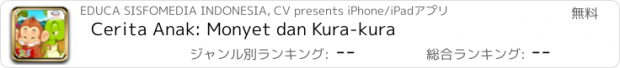 EDUCA SISFOMEDIA INDONESIA, CV presents iPhone/iPadアプリ
無料
Cerita Anak: Monyet dan Kura-kura
ジャンル別ランキング: --
総合ランキング: --